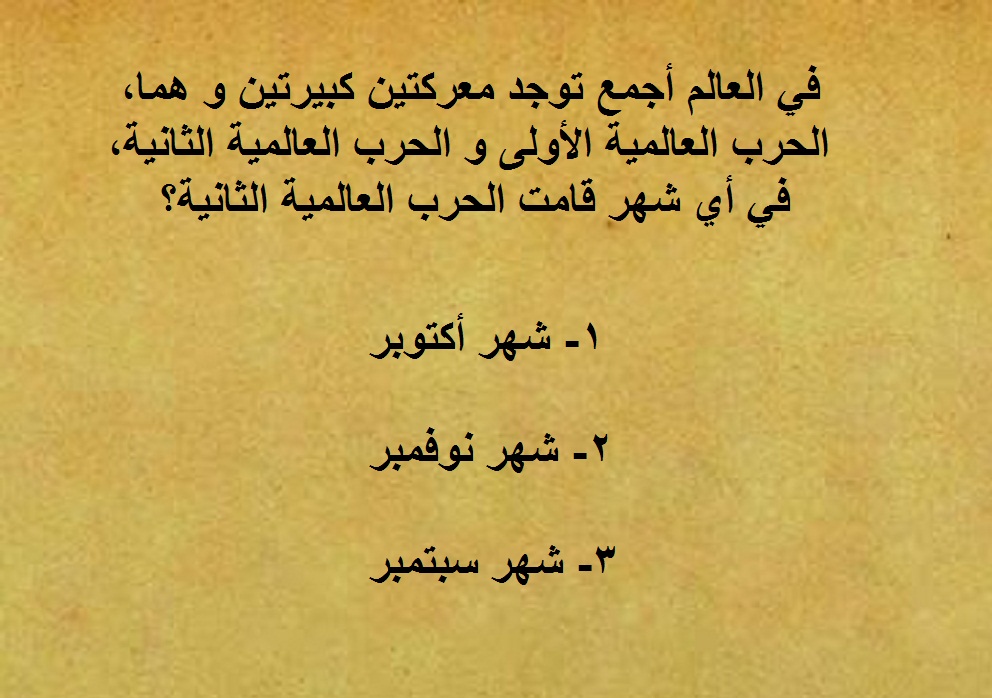 في العالم أجمع توجد معركتين كبيرتين و هما، الحرب العالمية الأولى و الحرب العالمية الثانية، في أي شهر قامت الحرب العالمية الثانية؟

١- شهر أكتوبر

٢- شهر نوفمبر

٣- شهر سبتمبر